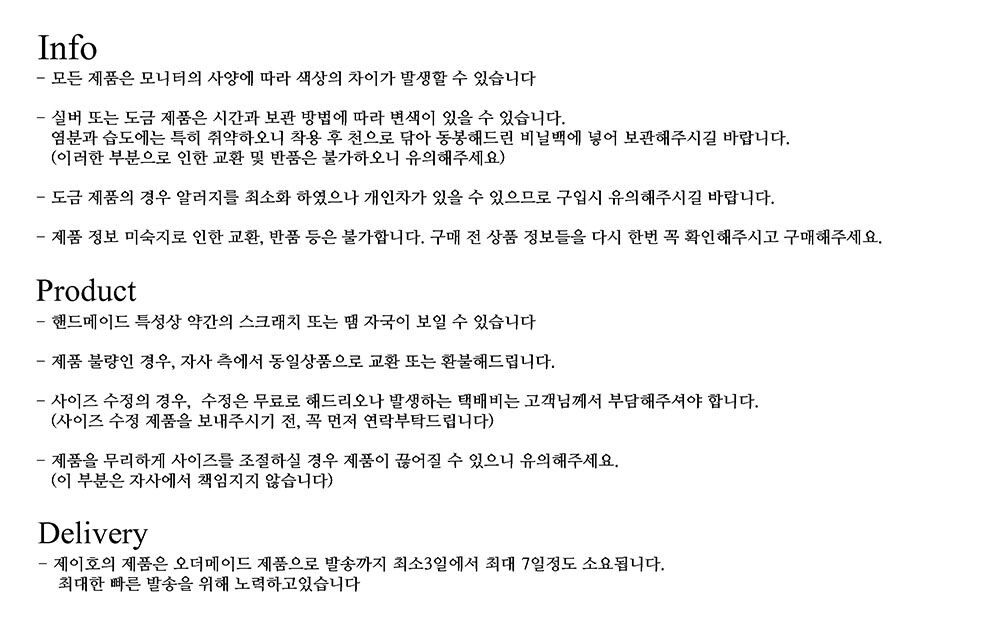 Info
- 모든 제품은 모니터의 사양에 따라 색상의 차이가 발생할 수 있습니다

- 실버 또는 도금 제품은 시간과 보관 방법에 따라 변색이 있을 수 있습니다.
염분과 습도에는 특히 취약하오니 착용 후 천으로 닦아 동봉해드린 비닐백에 넣어 보관해주시길 바랍니다.
(이러한 부분으로 인한 교환 및 반품은 불가하오니 유의해주세요)

- 도금 제품의 경우 알러지를 최소화 하였으나 개인차가 있을 수 있으므로 구입시 유의해주시길 바랍니다.

- 제품 정보 미숙지로 인한 교환, 반품 등은 불가합니다. 구매 전 상품 정보들을 다시 한번 꼭 확인해주시고 구매해주세요.

Product
- 핸드메이드 특성상 약간의 스크래치 또는 땜 자국이 보일 수 있습니다

- 제품 불량인 경우, 자사 측에서 동일상품으로 교환 또는 환불해드립니다.

- 사이즈 수정의 경우, 수정은 무료로 해드리오나 발생하는 택배비는 고객님께서 부담해주셔야 합니다.
(사이즈 수정 제품을 보내주시기 전, 꼭 먼저 연락부탁드립니다)

- 제품을 무리하게 사이즈를 조절하실 경우 제품이 끊어질 수 있으니 유의해주세요.
(이 부분은 자사에서 책임지지 않습니다)

Delivery
- 제이호의 제품은 오더메이드 제품으로 발송까지 최소3일에서 최대 7일정도 소요됩니다.
최대한 빠른 발송을 위해 노력하고있습니다